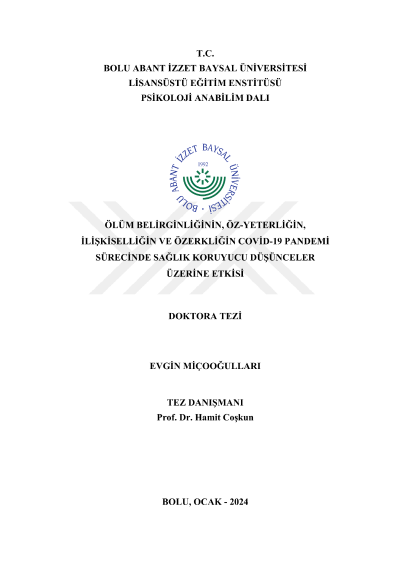 T.C.
BOLU ABANT İZZET BAYSAL ÜNİVERSİTESİ
LİSANSÜSTÜ EĞİTİM ENSTİTÜSÜ
PSİKOLOJİ ANABİLİM DALI

BOLU ABANT İZZET BAYSAL ÜNİVERSİTESİ
1992

ÖLÜM BELİRGİNLİĞİNİN, ÖZ-YETERLİĞİN, İLİŞKİSELLİĞİN VE ÖZERKLİĞİN COVİD-19 PANDEMİ SÜRECİNDE SAĞLIK KORUYUCU DÜŞÜNCELER ÜZERİNE ETKİSİ

DOKTORA TEZİ

EVGİN MİÇOOĞULLARI

TEZ DANIŞMANI
Prof. Dr. Hamit Coşkun

BOLU, OCAK - 2024